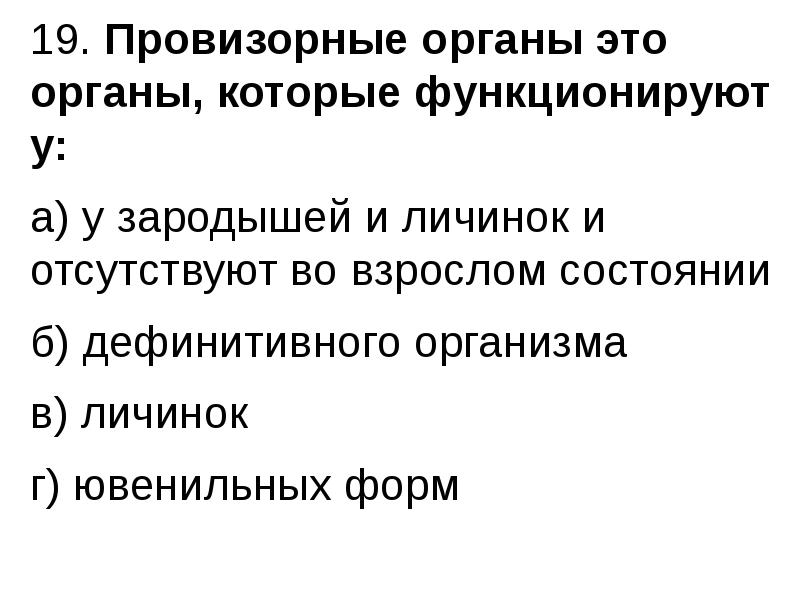 19. Провизорные органы это органы, которые функционируют у:

а) у зародышей и личинок и отсутствуют во взрослом состоянии

б) дефинитивного организма

в) личинок

г) ювенильных форм